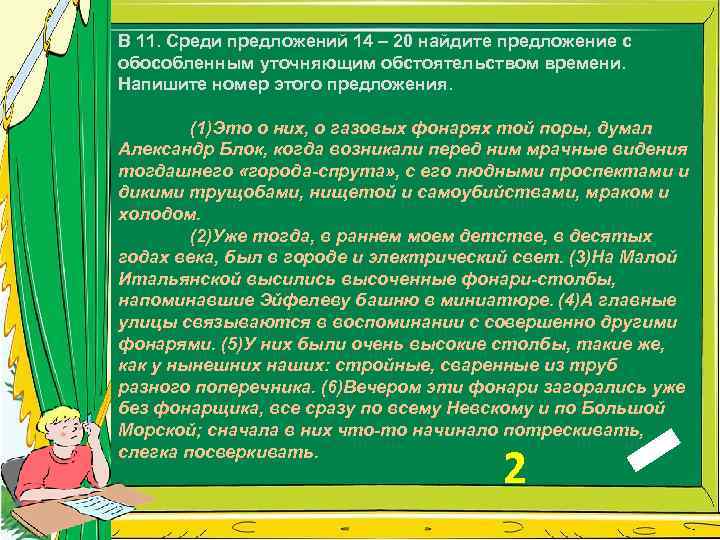 В 11. Среди предложений 14 – 20 найдите предложение с обособленным уточняющим обстоятельством времени. Напишите номер этого предложения.

(1)Это о них, о газовых фонарях той поры, думал Александр Блок, когда возникали перед ним мрачные видения тогдашнего «города-спрута», с его людными проспектами и дикими трущобами, нищетой и самоубийствами, мраком и холодом.

(2)Уже тогда, в раннем моем детстве, в десятых годах века, был в городе и электрический свет. (3)На Малой Итальянской высились высоченные фонари-столбы, напоминавшие Эйфелеву башню в миниатюре. (4)А главные улицы связываются в воспоминании с совершенно другими фонарями. (5)У них были очень высокие столбы, такие же, как у нынешних наших: стройные, сваренные из труб разного поперечника. (6)Вечером эти фонари загорались уже без фонарщика, все сразу по всему Невскому и по Большой Морской; сначала в них что-то начинало потрескивать, слегка посверкивать.

2